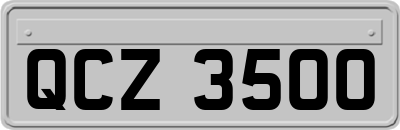 QCZ 3500